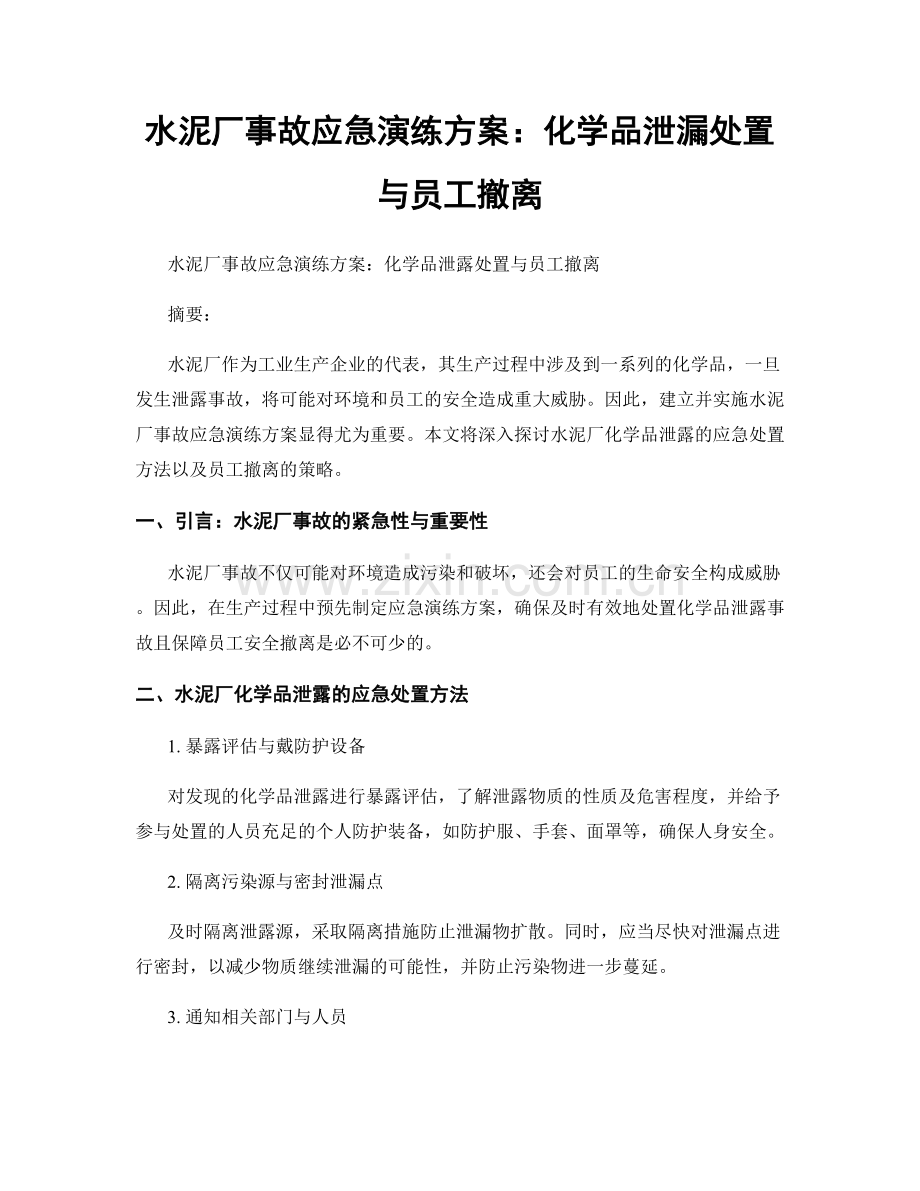 水泥厂事故应急演练方案：化学品泄漏处置与员工撤离

水泥厂事故应急演练方案：化学品泄露处置与员工撤离

摘要：

水泥厂作为工业生产企业的代表，其生产过程中涉及到一系列的化学品，一旦发生泄露事故，将可能对环境和员工的安全造成重大威胁。因此，建立并实施水泥厂事故应急演练方案显得尤为重要。本文将深入探讨水泥厂化学品泄露的应急处置方法以及员工撤离的策略。

一、引言：水泥厂事故的紧急性与重要性

水泥厂事故不仅可能对环境造成污染和破坏，还会对员工的生命安全构成威胁。因此，在生产过程中预先制定应急演练方案，确保及时有效地处置化学品泄露事故且保障员工安全撤离是必不可少的。

二、水泥厂化学品泄露的应急处置方法

1. 暴露评估与戴防护设备

对发现的化学品泄露进行暴露评估，了解泄露物质的性质及危害程度，并给予参与处置的人员充足的个人防护装备，如防护服、手套、面罩等，确保人身安全。

2. 隔离污染源与密封泄漏点

及时隔离泄露源，采取隔离措施防止泄漏物扩散。同时，应当尽快对泄漏点进行密封，以减少物质继续泄漏的可能性，并防止污染物进一步蔓延。

3. 通知相关部门与人员

www.zixin.com.cn